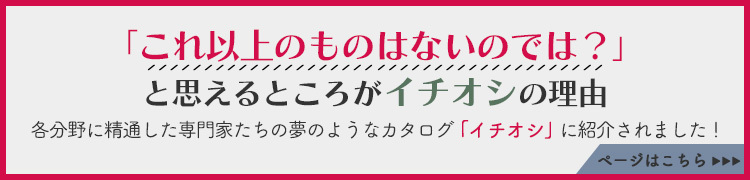 「これ以上のものはないのでは？」

と思えるところがイチオシの理由

各分野に精通した専門家たちの夢のようなカタログ「イチオシ」に紹介されました！

ページはこちら ▶▶▶